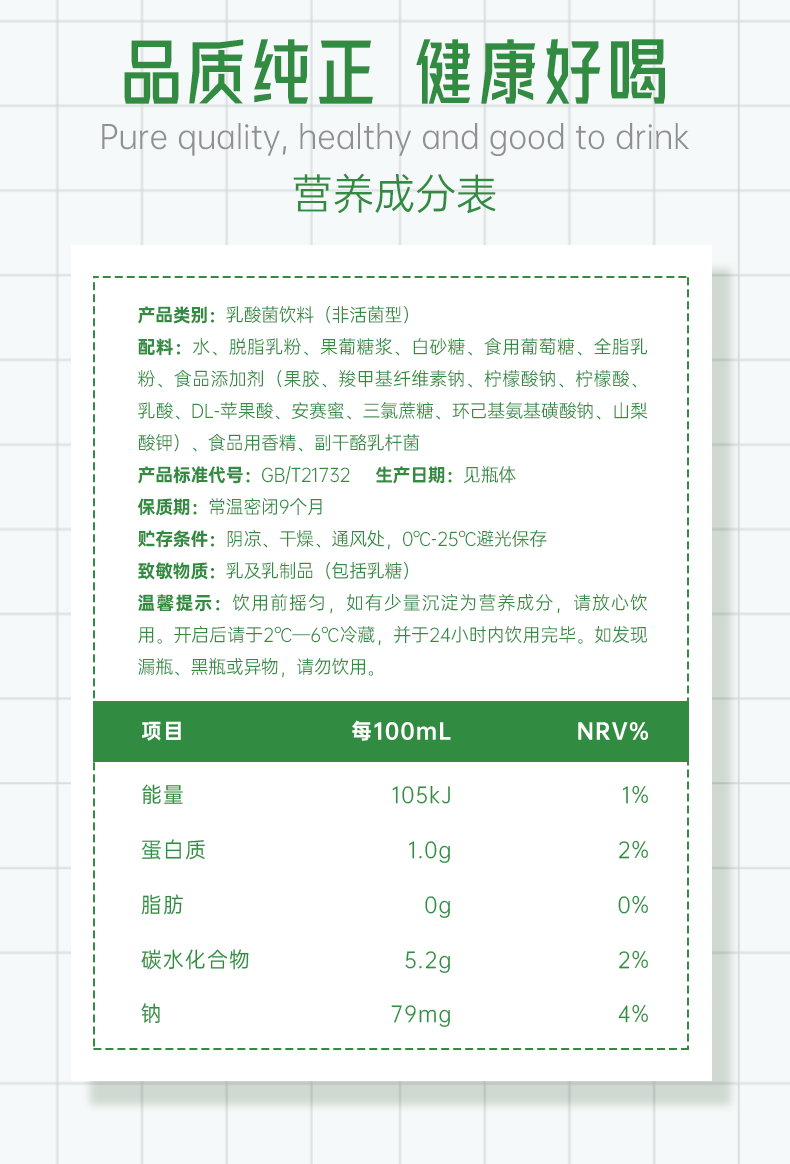 品质纯正 健康好喝
Pure quality, healthy and good to drink
营养成分表

产品类别：乳酸菌饮料（非活菌型）
配料：水、脱脂乳粉、果葡糖浆、白砂糖、食用葡萄糖、全脂乳粉、食品添加剂（果胶、羧甲基纤维素钠、柠檬酸钠、柠檬酸、乳酸、DL-苹果酸、安赛蜜、三氯蔗糖、环己基氨基磺酸钠、山梨酸钾）、食品用香精、副干酪乳杆菌
产品标准代号：GB/T21732 生产日期：见瓶体
保质期：常温密闭9个月
贮存条件：阴凉、干燥、通风处，0℃-25℃避光保存
致敏物质：乳及乳制品（包括乳糖）
温馨提示：饮用前摇匀，如有少量沉淀为营养成分，请放心饮用。开启后请于2℃—6℃冷藏，并于24小时内饮用完毕。如发现漏瓶、黑瓶或异物，请勿饮用。

| 项目 | 每100mL | NRV% |
|---|---|---|
| 能量 | 105kJ | 1% |
| 蛋白质 | 1.0g | 2% |
| 脂肪 | 0g | 0% |
| 碳水化合物 | 5.2g | 2% |
| 钠 | 79mg | 4% |